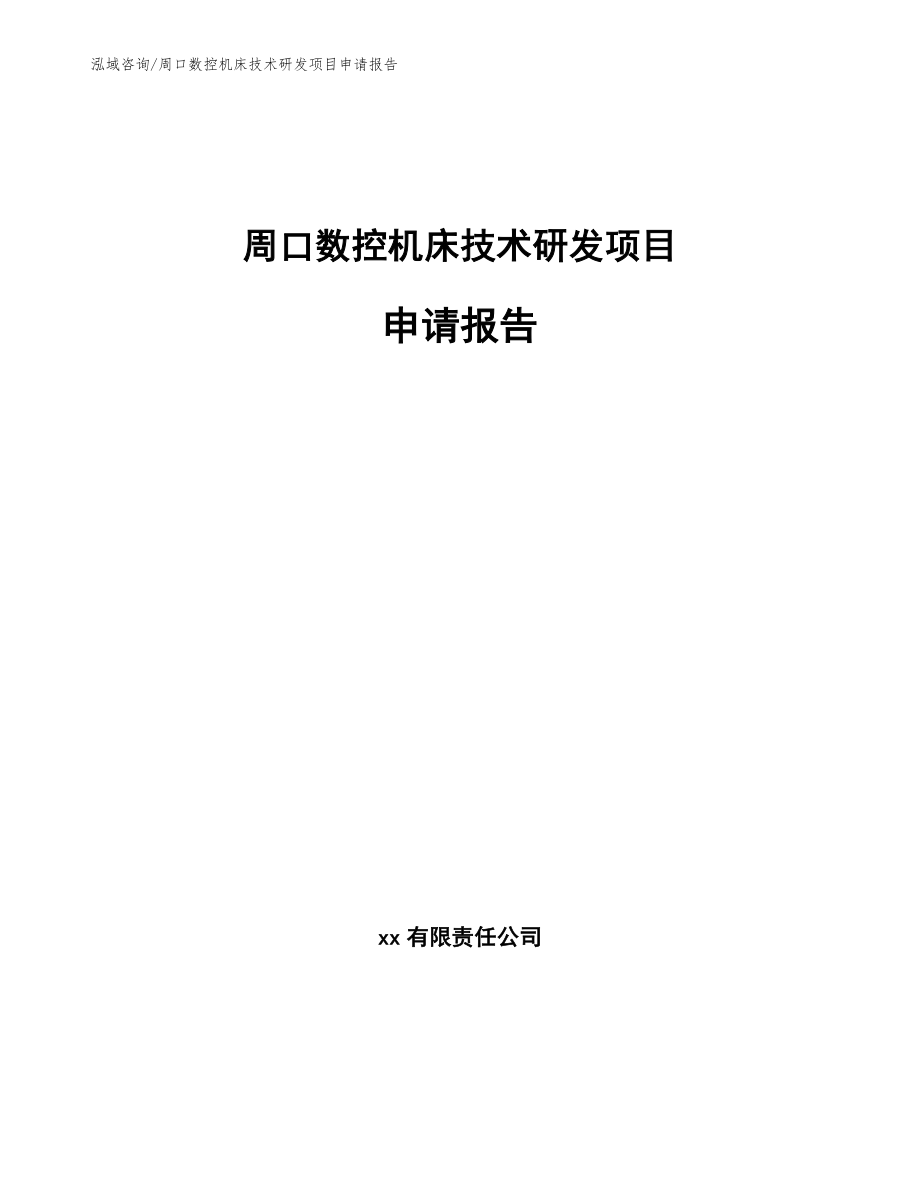 泓域咨询/周口数控机床技术研发项目申请报告

周口数控机床技术研发项目

申请报告

xx 有限责任公司